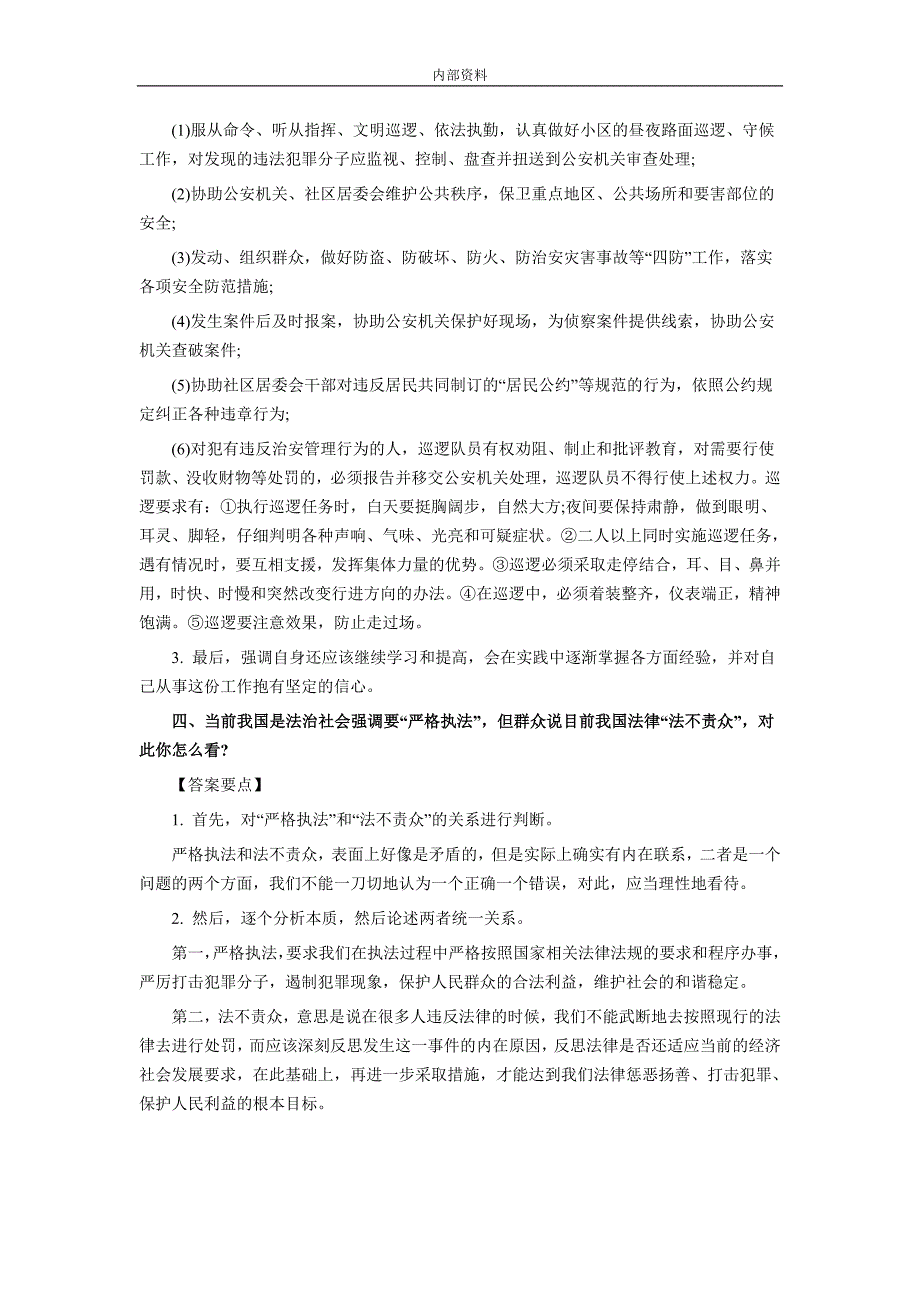 内部资料

(1)服从命令、听从指挥、文明巡逻、依法执勤，认真做好小区的昼夜路面巡逻、守候工作，对发现的违法犯罪分子应监视、控制、盘查并扭送到公安机关审查处理;

(2)协助公安机关、社区居委会维护公共秩序，保卫重点地区、公共场所和要害部位的安全;

(3)发动、组织群众，做好防盗、防破坏、防火、防治安灾害事故等“四防”工作，落实各项安全防范措施;

(4)发生案件后及时报案，协助公安机关保护好现场，为侦察案件提供线索，协助公安机关查破案件;

(5)协助社区居委会干部对违反居民共同制订的“居民公约”等规范的行为，依照公约规定纠正各种违章行为;

(6)对犯有违反治安管理行为的人，巡逻队员有权劝阻、制止和批评教育，对需要行使罚款、没收财物等处罚的，必须报告并移交公安机关处理，巡逻队员不得行使上述权力。巡逻要求有：①执行巡逻任务时，白天要挺胸阔步，自然大方;夜间要保持肃静，做到眼明、耳灵、脚轻，仔细判明各种声响、气味、光亮和可疑症状。②二人以上同时实施巡逻任务，遇有情况时，要互相支援，发挥集体力量的优势。③巡逻必须采取走停结合，耳、目、鼻并用，时快、时慢和突然改变行进方向的办法。④在巡逻中，必须着装整齐，仪表端正，精神饱满。⑤巡逻要注意效果，防止走过场。

3. 最后，强调自身还应该继续学习和提高，会在实践中逐渐掌握各方面经验，并对自己从事这份工作抱有坚定的信心。

四、当前我国是法治社会强调要“严格执法”，但群众说目前我国法律“法不责众”，对此你怎么看?

【答案要点】

1. 首先，对“严格执法”和“法不责众”的关系进行判断。

严格执法和法不责众，表面上好像是矛盾的，但是实际上确实有内在联系，二者是一个问题的两个方面，我们不能一刀切地认为一个正确一个错误，对此，应当理性地看待。

2. 然后，逐个分析本质，然后论述两者统一关系。

第一，严格执法，要求我们在执法过程中严格按照国家相关法律法规的要求和程序办事，严厉打击犯罪分子，遏制犯罪现象，保护人民群众的合法利益，维护社会的和谐稳定。

第二，法不责众，意思是说在很多人违反法律的时候，我们不能武断地去按照现行的法律去进行处罚，而应该深刻反思发生这一事件的内在原因，反思法律是否还适应当前的经济社会发展要求，在此基础上，再进一步采取措施，才能达到我们法律惩恶扬善、打击犯罪、保护人民利益的根本目标。